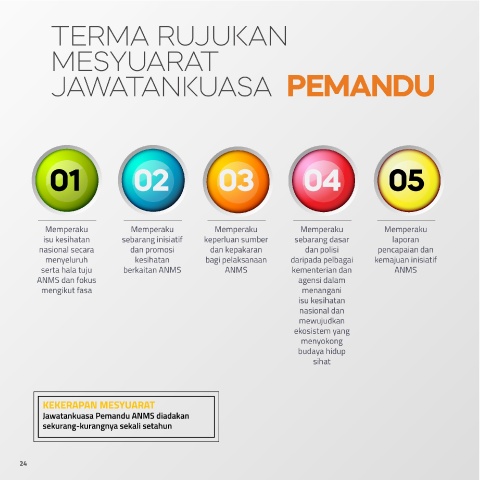 TERMA RUJUKAN MESYUARAT JAWATANKUASA PEMANDU

01

Memperaku isu kesihatan nasional secara menyeluruh serta hala tuju ANMS dan fokus mengikut fasa

02

Memperaku sebarang inisiatif dan promosi kesihatan berkaitan ANMS

03

Memperaku keperluan sumber dan kepakaran bagi pelaksanaan ANMS

04

Memperaku sebarang dasar dan polisi daripada pelbagai kementerian dan agensi dalam menangani isu kesihatan nasional dan mewujudkan ekosistem yang menyokong budaya hidup sihat

05

Memperaku laporan pencapaian dan kemajuan inisiatif ANMS

KEKERAPAN MESYUARAT
Jawatankuasa Pemandu ANMS diadakan sekurang-kurangnya sekali setahun

24